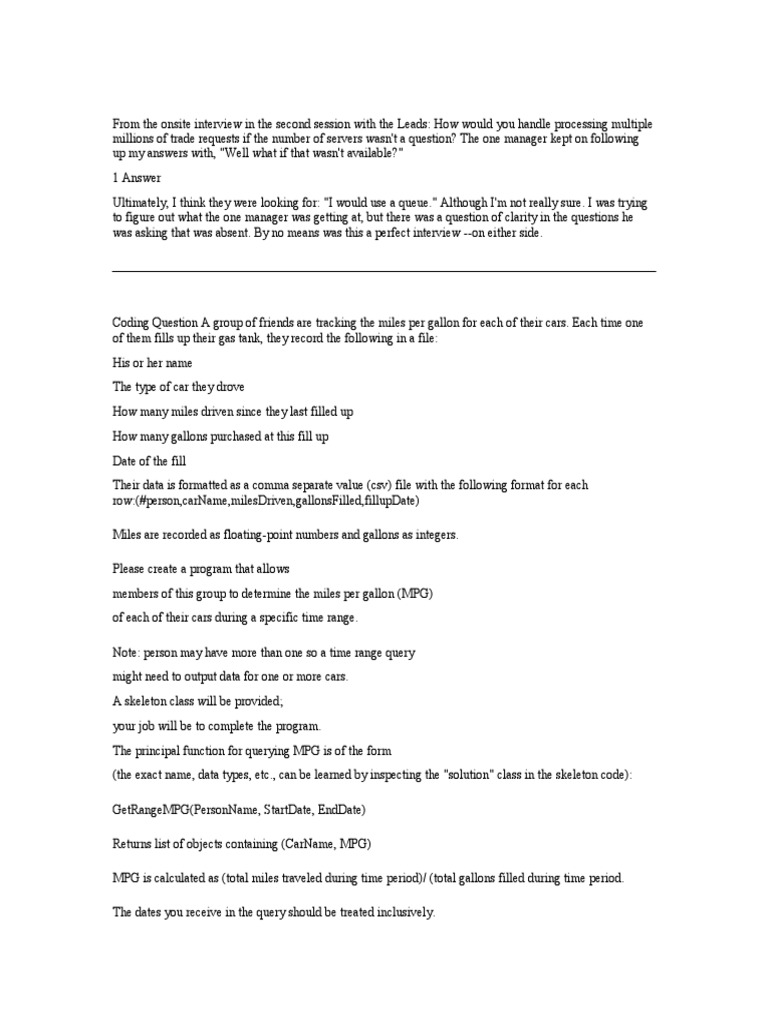 From the onsite interview in the second session with the Leads: How would you handle processing multiple millions of trade requests if the number of servers wasn't a question? The one manager kept on following up my answers with, "Well what if that wasn't available?"

1 Answer

Ultimately, I think they were looking for: "I would use a queue." Although I'm not really sure. I was trying to figure out what the one manager was getting at, but there was a question of clarity in the questions he was asking that was absent. By no means was this a perfect interview --on either side.

Coding Question A group of friends are tracking the miles per gallon for each of their cars. Each time one of them fills up their gas tank, they record the following in a file:

His or her name

The type of car they drove

How many miles driven since they last filled up

How many gallons purchased at this fill up

Date of the fill

Their data is formatted as a comma separate value (csv) file with the following format for each row:(#person,carName,milesDriven,gallonsFilled,fillupDate)

Miles are recorded as floating-point numbers and gallons as integers.

Please create a program that allows

members of this group to determine the miles per gallon (MPG)

of each of their cars during a specific time range.

Note: person may have more than one so a time range query

might need to output data for one or more cars.

A skeleton class will be provided;

your job will be to complete the program.

The principal function for querying MPG is of the form

(the exact name, data types, etc., can be learned by inspecting the "solution" class in the skeleton code):

GetRangeMPG(PersonName, StartDate, EndDate)

Returns list of objects containing (CarName, MPG)

MPG is calculated as (total miles traveled during time period)/ (total gallons filled during time period.

The dates you receive in the query should be treated inclusively.